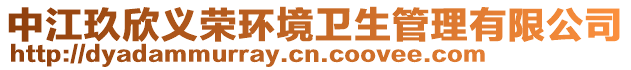 中江玖欣义荣环境卫生管理有限公司
http://dyadammurray.cn.coovee.com